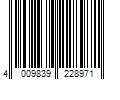 4 009839 228971